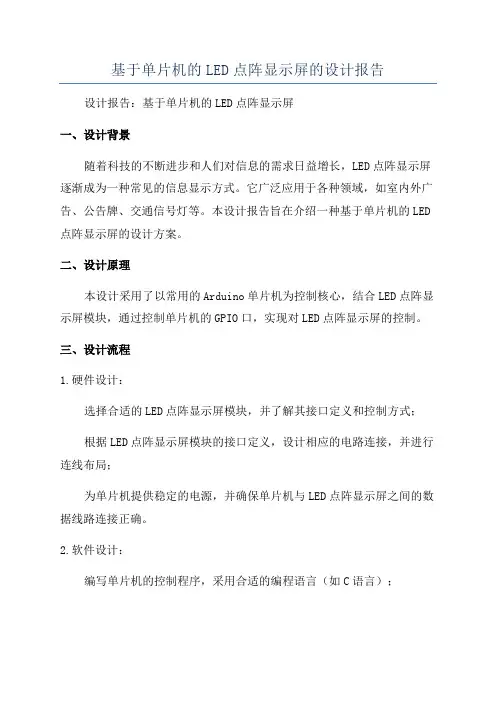 基于单片机的LED点阵显示屏的设计报告

设计报告：基于单片机的LED点阵显示屏

一、设计背景

随着科技的不断进步和人们对信息的需求日益增长，LED点阵显示屏逐渐成为一种常见的信息显示方式。它广泛应用于各种领域，如室内外广告、公告牌、交通信号灯等。本设计报告旨在介绍一种基于单片机的LED点阵显示屏的设计方案。

二、设计原理

本设计采用了以常用的Arduino单片机为控制核心，结合LED点阵显示屏模块，通过控制单片机的GPIO口，实现对LED点阵显示屏的控制。

三、设计流程

1.硬件设计：

选择合适的LED点阵显示屏模块，并了解其接口定义和控制方式；

根据LED点阵显示屏模块的接口定义，设计相应的电路连接，并进行连线布局；

为单片机提供稳定的电源，并确保单片机与LED点阵显示屏之间的数据线路连接正确。

2.软件设计：

编写单片机的控制程序，采用合适的编程语言（如C语言）；